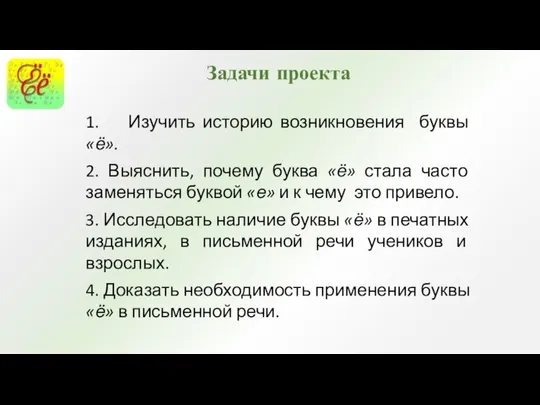 Ёё

Задачи проекта

1. Изучить историю возникновения буквы «ё».

2. Выяснить, почему буква «ё» стала часто заменяться буквой «е» и к чему это привело.

3. Исследовать наличие буквы «ё» в печатных изданиях, в письменной речи учеников и взрослых.

4. Доказать необходимость применения буквы «ё» в письменной речи.